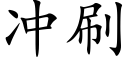 冲刷